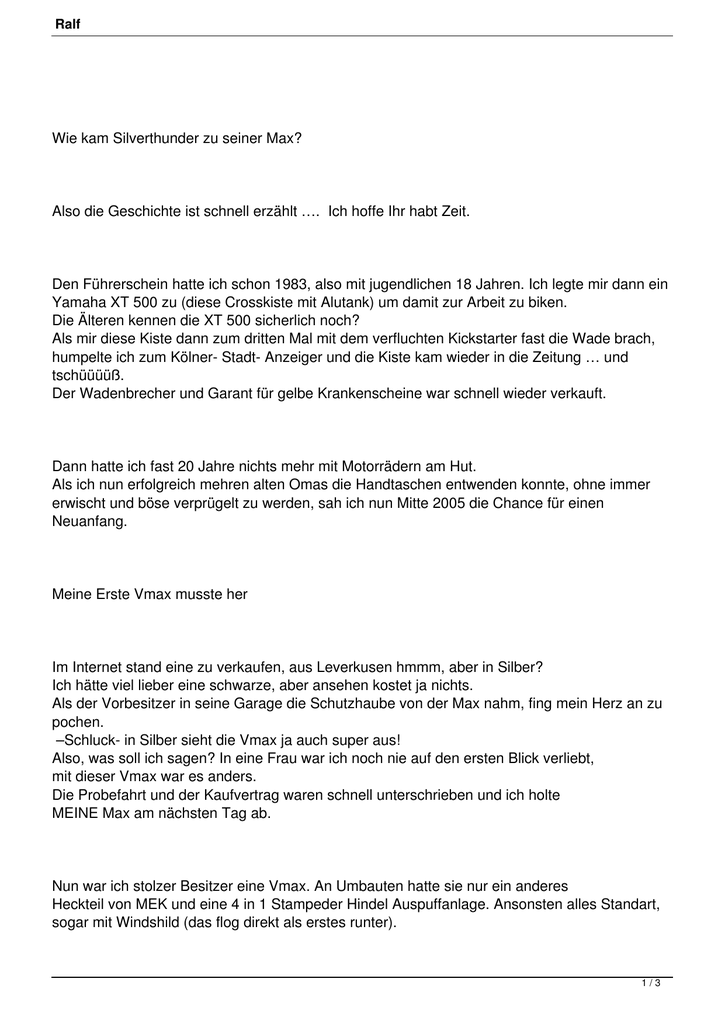 Ralf

Wie kam Silverthunder zu seiner Max?

Also die Geschichte ist schnell erzählt …. Ich hoffe Ihr habt Zeit.

Den Führerschein hatte ich schon 1983, also mit jugendlichen 18 Jahren. Ich legte mir dann ein Yamaha XT 500 zu (diese Crosskiste mit Alutank) um damit zur Arbeit zu biken.
Die Älteren kennen die XT 500 sicherlich noch?
Als mir diese Kiste dann zum dritten Mal mit dem verfluchten Kickstarter fast die Wade brach, humpelte ich zum Kölner- Stadt- Anzeiger und die Kiste kam wieder in die Zeitung … und tschüüüüß.
Der Wadenbrecher und Garant für gelbe Krankenscheine war schnell wieder verkauft.

Dann hatte ich fast 20 Jahre nichts mehr mit Motorrädern am Hut.
Als ich nun erfolgreich mehren alten Omas die Handtaschen entwenden konnte, ohne immer erwischt und böse verprügelt zu werden, sah ich nun Mitte 2005 die Chance für einen Neuanfang.

Meine Erste Vmax musste her

Im Internet stand eine zu verkaufen, aus Leverkusen hmmm, aber in Silber?
Ich hätte viel lieber eine schwarze, aber ansehen kostet ja nichts.
Als der Vorbesitzer in seine Garage die Schutzhaube von der Max nahm, fing mein Herz an zu pochen.
–Schluck- in Silber sieht die Vmax ja auch super aus!
Also, was soll ich sagen? In eine Frau war ich noch nie auf den ersten Blick verliebt, mit dieser Vmax war es anders.
Die Probefahrt und der Kaufvertrag waren schnell unterschrieben und ich holte MEINE Max am nächsten Tag ab.

Nun war ich stolzer Besitzer eine Vmax. An Umbauten hatte sie nur ein anderes Heckteil von MEK und eine 4 in 1 Stampeder Hindel Auspuffanlage. Ansonsten alles Standart, sogar mit Windshild (das flog direkt als erstes runter).

1 / 3